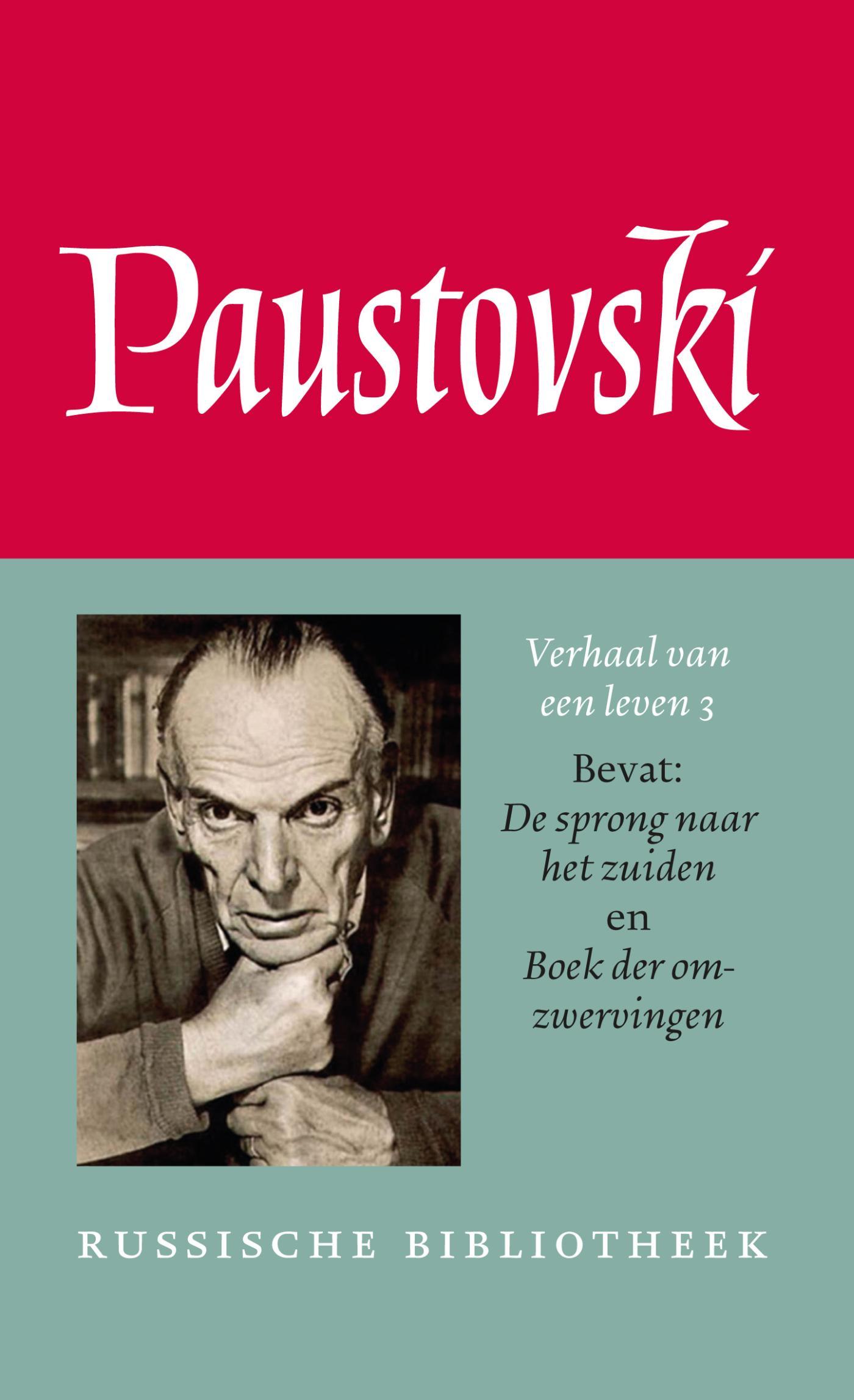 Paustovski

Verhaal van een leven 3

Bevat:
De sprong naar het zuiden
en
Boek der omzwervingen

RUSSISCHE BIBLIOTHEEK